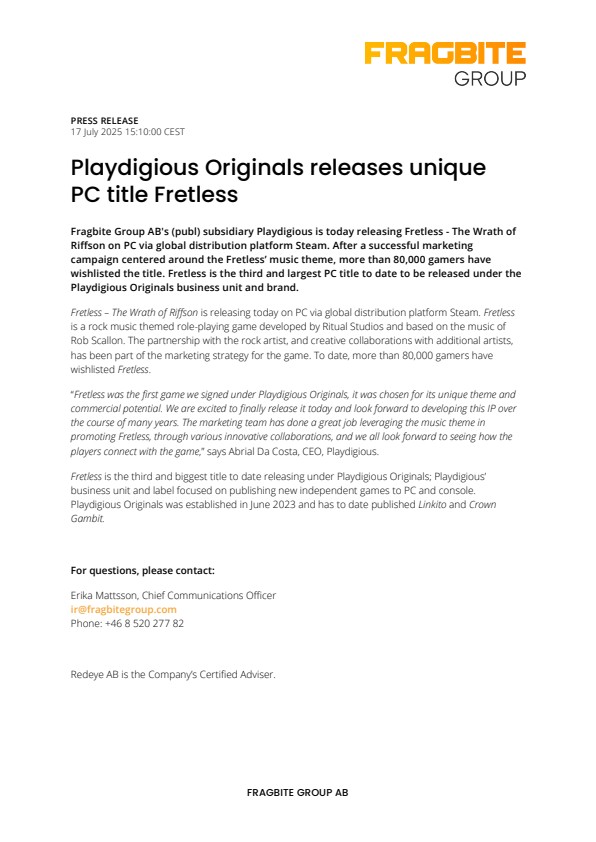 FRAGBITE
GROUP

PRESS RELEASE
17 July 2025 15:10:00 CEST

Playdigious Originals releases unique PC title Fretless

Fragbite Group AB's (publ) subsidiary Playdigious is today releasing Fretless - The Wrath of Riffson on PC via global distribution platform Steam. After a successful marketing campaign centered around the Fretless' music theme, more than 80,000 gamers have wishlisted the title. Fretless is the third and largest PC title to date to be released under the Playdigious Originals business unit and brand.

Fretless – The Wrath of Riffson is releasing today on PC via global distribution platform Steam. Fretless is a rock music themed role-playing game developed by Ritual Studios and based on the music of Rob Scallon. The partnership with the rock artist, and creative collaborations with additional artists, has been part of the marketing strategy for the game. To date, more than 80,000 gamers have wishlisted Fretless.

"Fretless was the first game we signed under Playdigious Originals, it was chosen for its unique theme and commercial potential. We are excited to finally release it today and look forward to developing this IP over the course of many years. The marketing team has done a great job leveraging the music theme in promoting Fretless, through various innovative collaborations, and we all look forward to seeing how the players connect with the game," says Abrial Da Costa, CEO, Playdigious.

Fretless is the third and biggest title to date releasing under Playdigious Originals; Playdigious' business unit and label focused on publishing new independent games to PC and console. Playdigious Originals was established in June 2023 and has to date published Linkito and Crown Gambit.

For questions, please contact:

Erika Mattsson, Chief Communications Officer
ir@fragbitegroup.com
Phone: +46 8 520 277 82

Redeye AB is the Company's Certified Adviser.

FRAGBITE GROUP AB